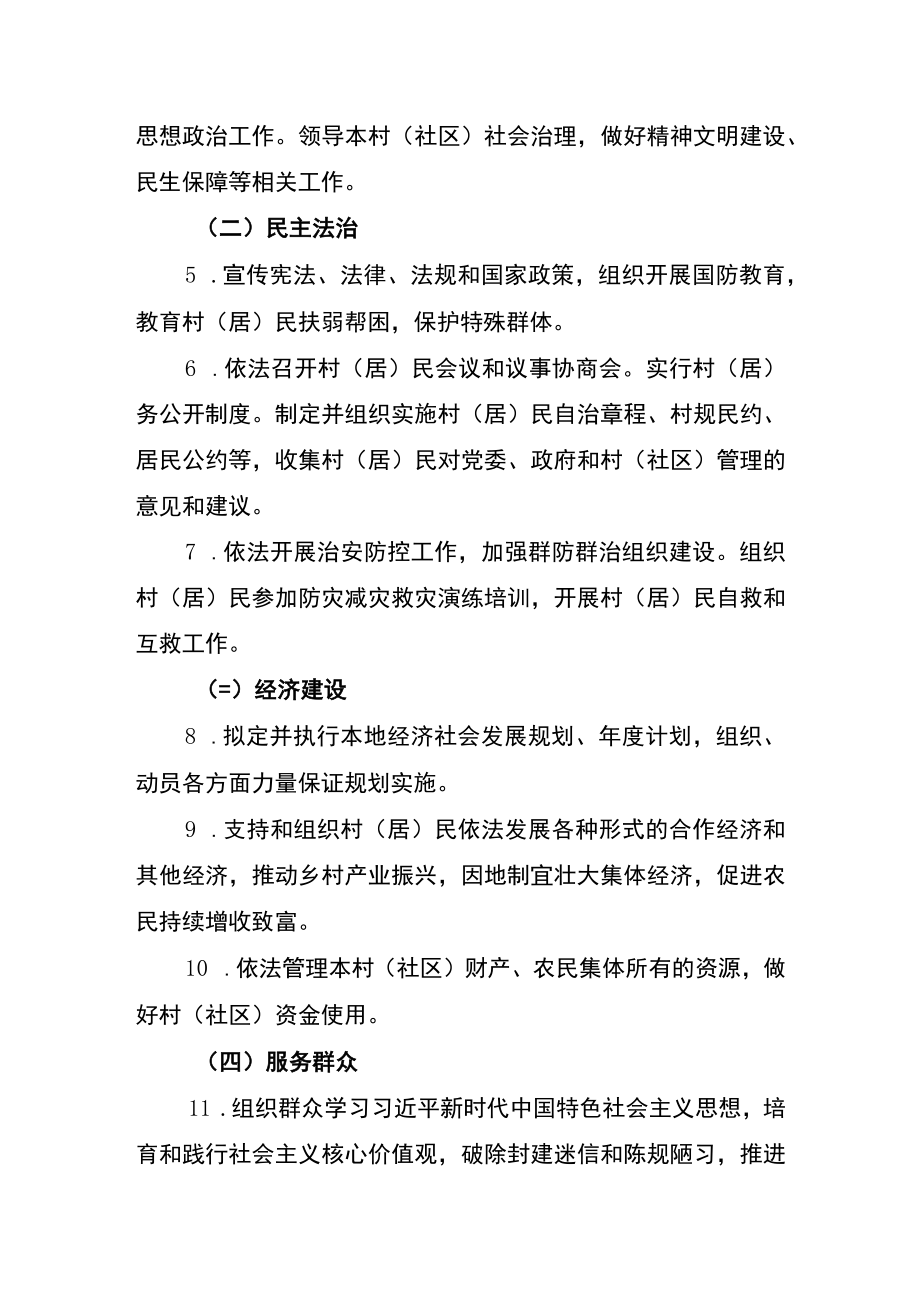 思想政治工作。领导本村（社区）社会治理，做好精神文明建设、民生保障等相关工作。

（二）民主法治

5．宣传宪法、法律、法规和国家政策，组织开展国防教育，教育村（居）民扶弱帮困，保护特殊群体。

6．依法召开村（居）民会议和议事协商会。实行村（居）务公开制度。制定并组织实施村（居）民自治章程、村规民约、居民公约等，收集村（居）民对党委、政府和村（社区）管理的意见和建议。

7．依法开展治安防控工作，加强群防群治组织建设。组织村（居）民参加防灾减灾救灾演练培训，开展村（居）民自救和互救工作。

（=）经济建设

8．拟定并执行本地经济社会发展规划、年度计划，组织、动员各方面力量保证规划实施。

9．支持和组织村（居）民依法发展各种形式的合作经济和其他经济，推动乡村产业振兴，因地制宜壮大集体经济，促进农民持续增收致富。

10．依法管理本村（社区）财产、农民集体所有的资源，做好村（社区）资金使用。

（四）服务群众

11．组织群众学习习近平新时代中国特色社会主义思想，培育和践行社会主义核心价值观，破除封建迷信和陈规陋习，推进